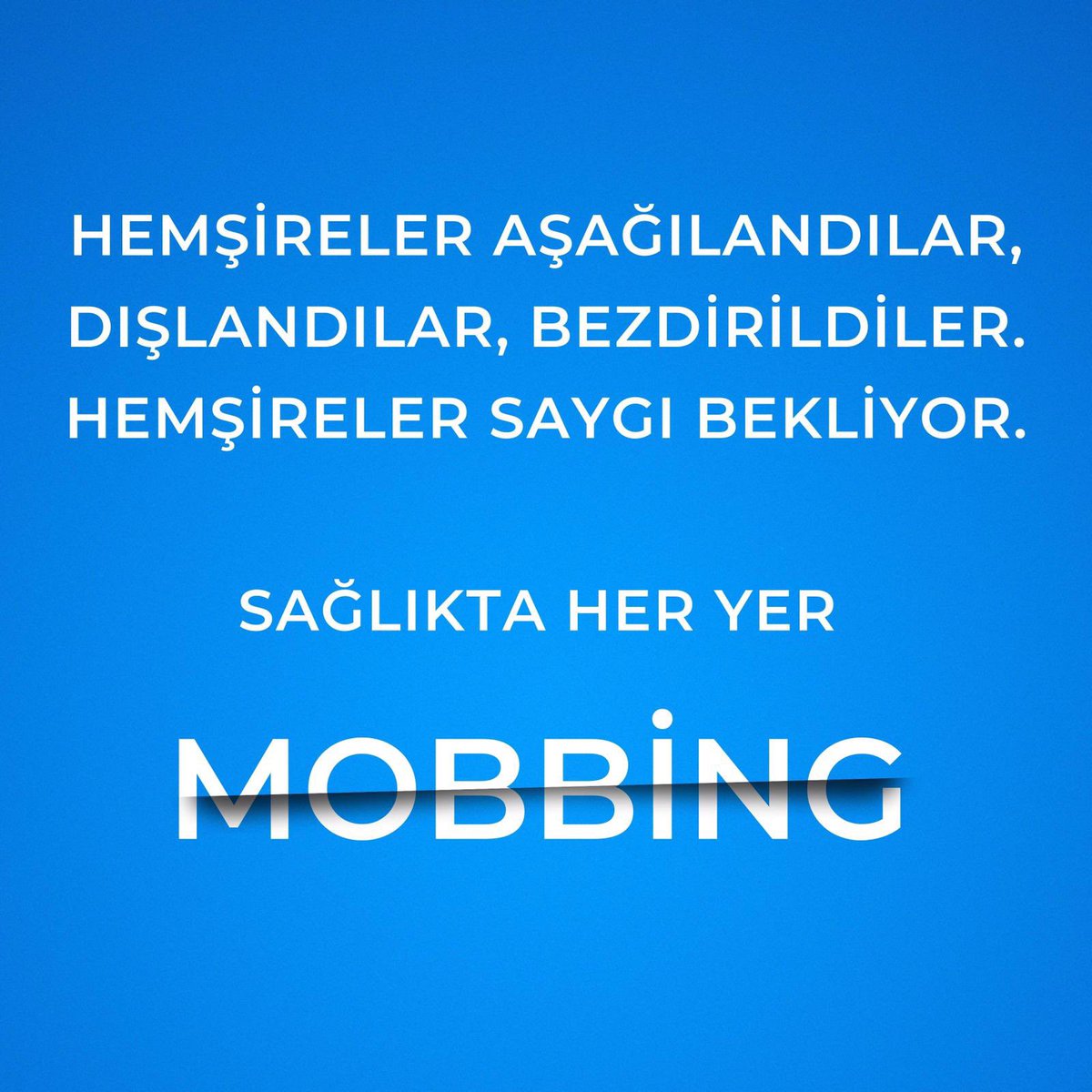 HEMŞİRELER AŞAĞILANDILAR, DIŞLANDILAR, BEZDİRİLDİLER. HEMŞİRELER SAYGI BEKLİYOR.

SAĞLIKTA HER YER

MOBBİNG